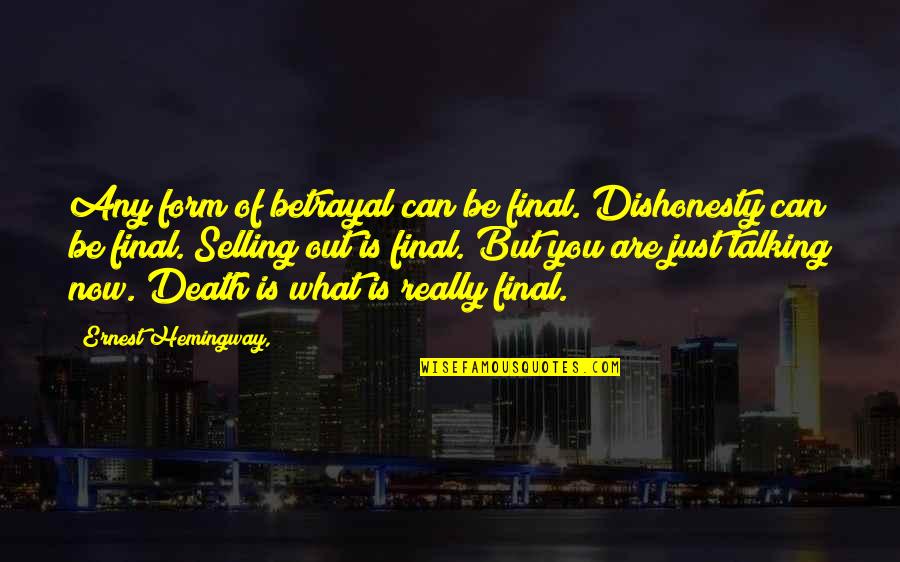 Any form of betrayal can be final. Dishonesty can be final. Selling out is final. But you are just talking now. Death is what is really final.

Ernest Hemingway,

WISEFAMOUSQUOTES.COM